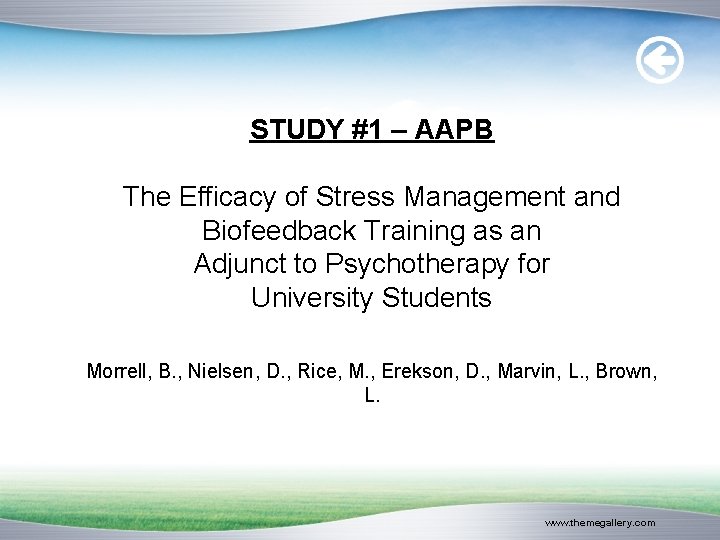 STUDY #1 – AAPB

The Efficacy of Stress Management and Biofeedback Training as an Adjunct to Psychotherapy for University Students

Morrell, B., Nielsen, D., Rice, M., Erekson, D., Marvin, L., Brown, L.

www.themegallery.com